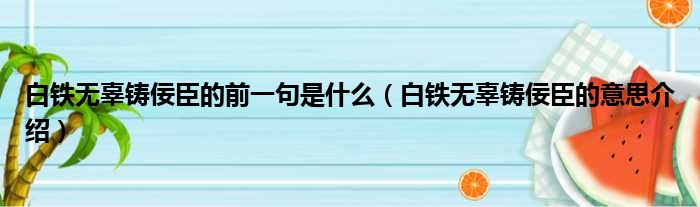 白铁无辜铸佞臣的前一句是什么（白铁无辜铸佞臣的意思介绍）